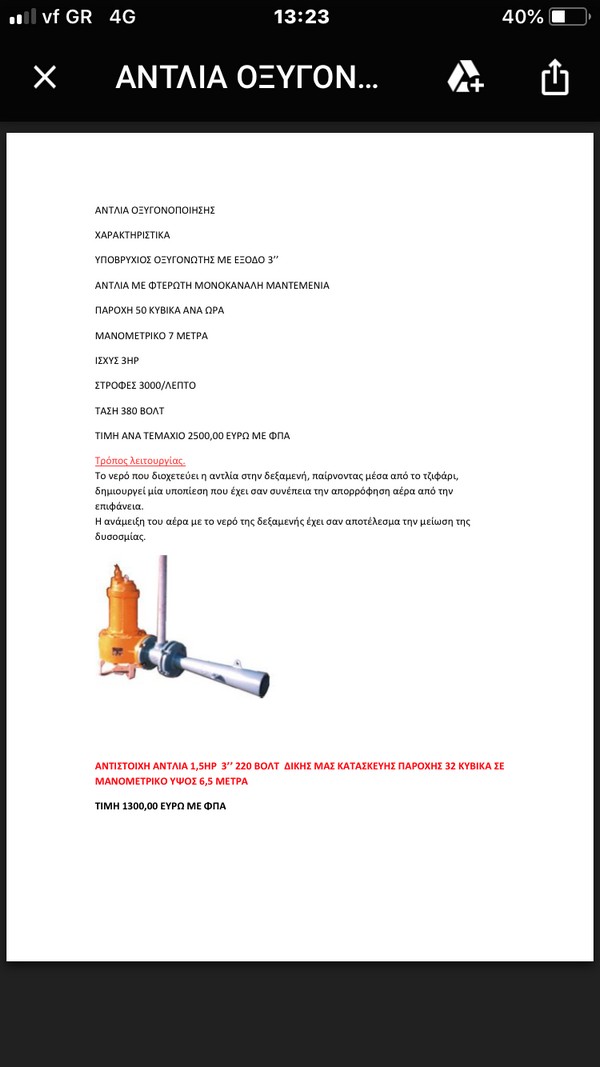 vf GR 4G 13:23 40%

ΑΝΤΛΙΑ ΟΞΥΓΟΝ...

ΑΝΤΛΙΑ ΟΞΥΓΟΝΟΠΟΙΗΣΗΣ

ΧΑΡΑΚΤΗΡΙΣΤΙΚΑ

ΥΠΟΒΡΥΧΙΟΣ ΟΞΥΓΟΝΩΤΗΣ ΜΕ ΕΞΟΔΟ 3''

ΑΝΤΛΙΑ ΜΕ ΦΤΕΡΩΤΗ ΜΟΝΟΚΑΝΑΛΗ ΜΑΝΤΕΜΕΝΙΑ

ΠΑΡΟΧΗ 50 ΚΥΒΙΚΑ ΑΝΑ ΩΡΑ

ΜΑΝΟΜΕΤΡΙΚΟ 7 ΜΕΤΡΑ

ΙΣΧΥΣ 3HP

ΣΤΡΟΦΕΣ 3000/ΛΕΠΤΟ

ΤΑΣΗ 380 ΒΟΛΤ

ΤΙΜΗ ΑΝΑ ΤΕΜΑΧΙΟ 2500,00 ΕΥΡΩ ΜΕ ΦΠΑ

Τρόπος λειτουργίας.
Το νερό που διοχετεύει η αντλία στην δεξαμενή, παίρνοντας μέσα από το τζιφάρι, δημιουργεί μία υποπίεση που έχει σαν συνέπεια την απορρόφηση αέρα από την επιφάνεια.
Η ανάμειξη του αέρα με το νερό της δεξαμενής έχει σαν αποτέλεσμα την μείωση της δυσοσμίας.

ΑΝΤΙΣΤΟΙΧΗ ΑΝΤΛΙΑ 1,5HP 3'' 220 ΒΟΛΤ ΔΙΚΗΣ ΜΑΣ ΚΑΤΑΣΚΕΥΗΣ ΠΑΡΟΧΗΣ 32 ΚΥΒΙΚΑ ΣΕ ΜΑΝΟΜΕΤΡΙΚΟ ΥΨΟΣ 6,5 ΜΕΤΡΑ

ΤΙΜΗ 1300,00 ΕΥΡΩ ΜΕ ΦΠΑ